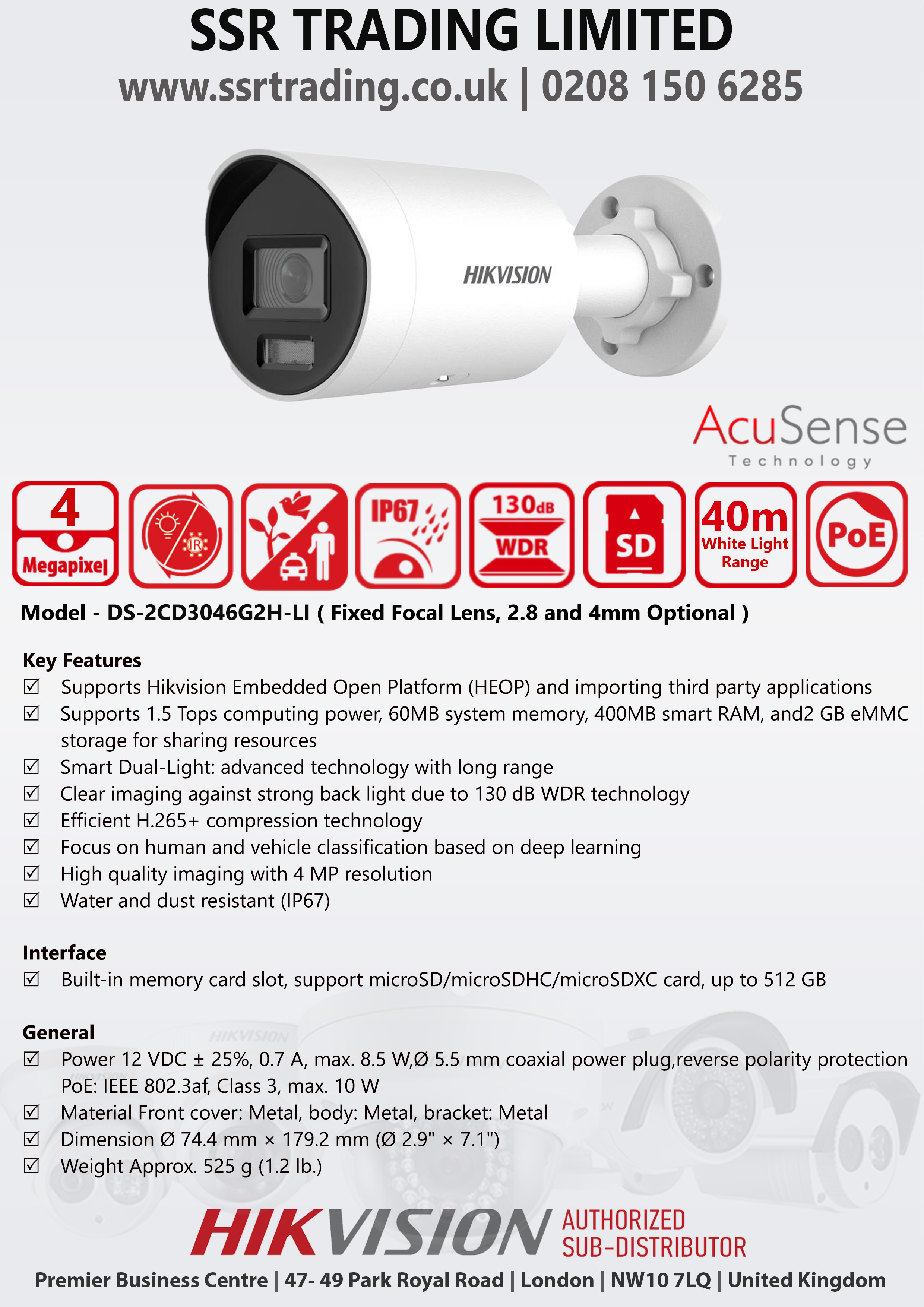 SSR TRADING LIMITED
www.ssrtrading.co.uk | 0208 150 6285

HIKVISION

AcuSense
Technology

4 Megapixel

IR

IP67

130dB WDR

SD

40m White Light Range

PoE

Model - DS-2CD3046G2H-LI ( Fixed Focal Lens, 2.8 and 4mm Optional )

Key Features
☑ Supports Hikvision Embedded Open Platform (HEOP) and importing third party applications
☑ Supports 1.5 Tops computing power, 60MB system memory, 400MB smart RAM, and2 GB eMMC storage for sharing resources
☑ Smart Dual-Light: advanced technology with long range
☑ Clear imaging against strong back light due to 130 dB WDR technology
☑ Efficient H.265+ compression technology
☑ Focus on human and vehicle classification based on deep learning
☑ High quality imaging with 4 MP resolution
☑ Water and dust resistant (IP67)

Interface
☑ Built-in memory card slot, support microSD/microSDHC/microSDXC card, up to 512 GB

General
☑ Power 12 VDC ± 25%, 0.7 A, max. 8.5 W,Ø 5.5 mm coaxial power plug,reverse polarity protection PoE: IEEE 802.3af, Class 3, max. 10 W
☑ Material Front cover: Metal, body: Metal, bracket: Metal
☑ Dimension Ø 74.4 mm × 179.2 mm (Ø 2.9" × 7.1")
☑ Weight Approx. 525 g (1.2 lb.)

HIKVISION AUTHORIZED SUB-DISTRIBUTOR
Premier Business Centre | 47- 49 Park Royal Road | London | NW10 7LQ | United Kingdom